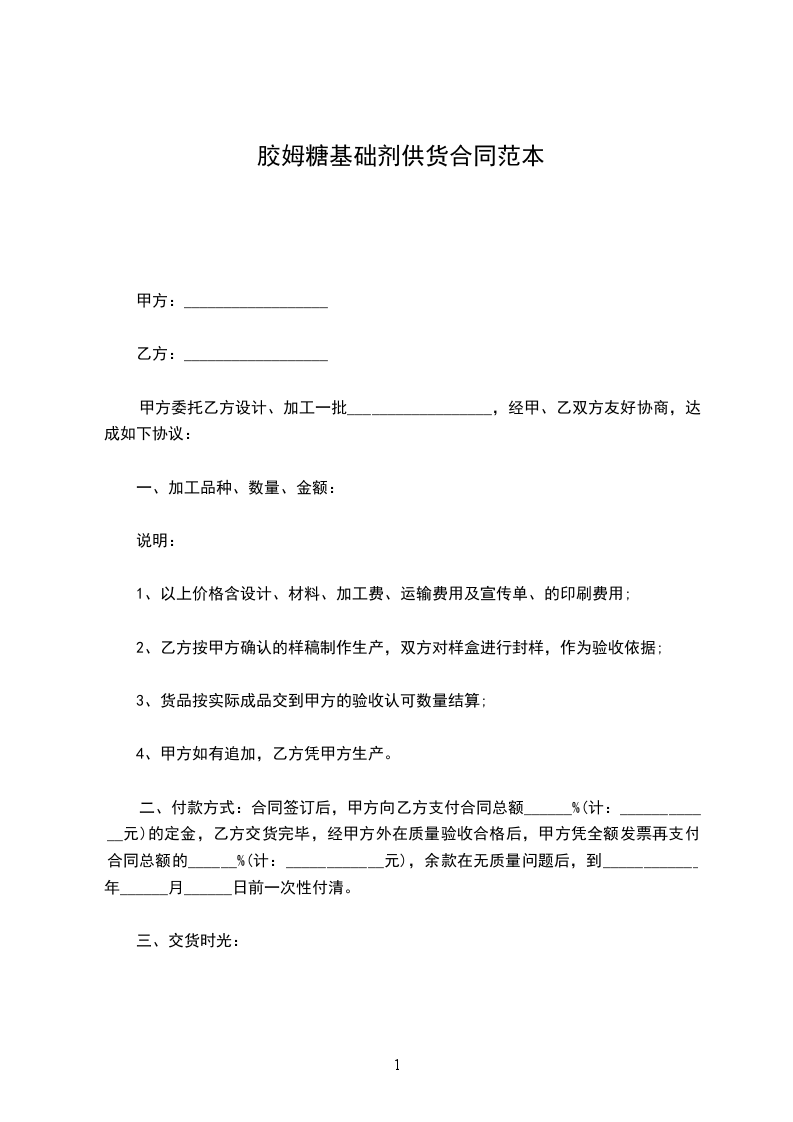 胶姆糖基础剂供货合同范本

甲方：__________________

乙方：__________________

甲方委托乙方设计、加工一批__________________，经甲、乙双方友好协商，达成如下协议：

一、加工品种、数量、金额：

说明：

1、以上价格含设计、材料、加工费、运输费用及宣传单、的印刷费用；

2、乙方按甲方确认的样稿制作生产，双方对样盒进行封样，作为验收依据；

3、货品按实际成品交到甲方的验收认可数量结算；

4、甲方如有追加，乙方凭甲方生产。

二、付款方式：合同签订后，甲方向乙方支付合同总额______%（计：____________元）的定金，乙方交货完毕，经甲方外在质量验收合格后，甲方凭全额发票再支付合同总额的______%（计：____________元），余款在无质量问题后，到____________年______月______日前一次性付清。

三、交货时光：

1